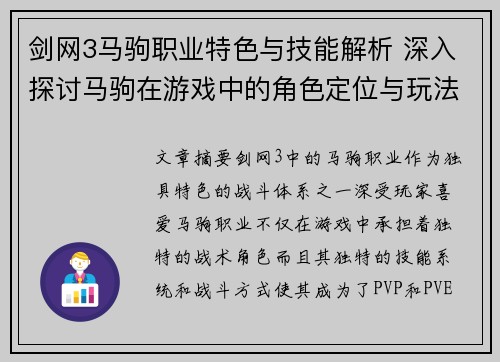 剑网3马驹职业特色与技能解析 深入探讨马驹在游戏中的角色定位与玩法

文章摘要剑网3中的马驹职业作为独具特色的战斗体系之一深受玩家喜爱马驹职业不仅在游戏中承担着独特的战术角色而且其独特的技能系统和战斗方式使其成为了PVP和PVE